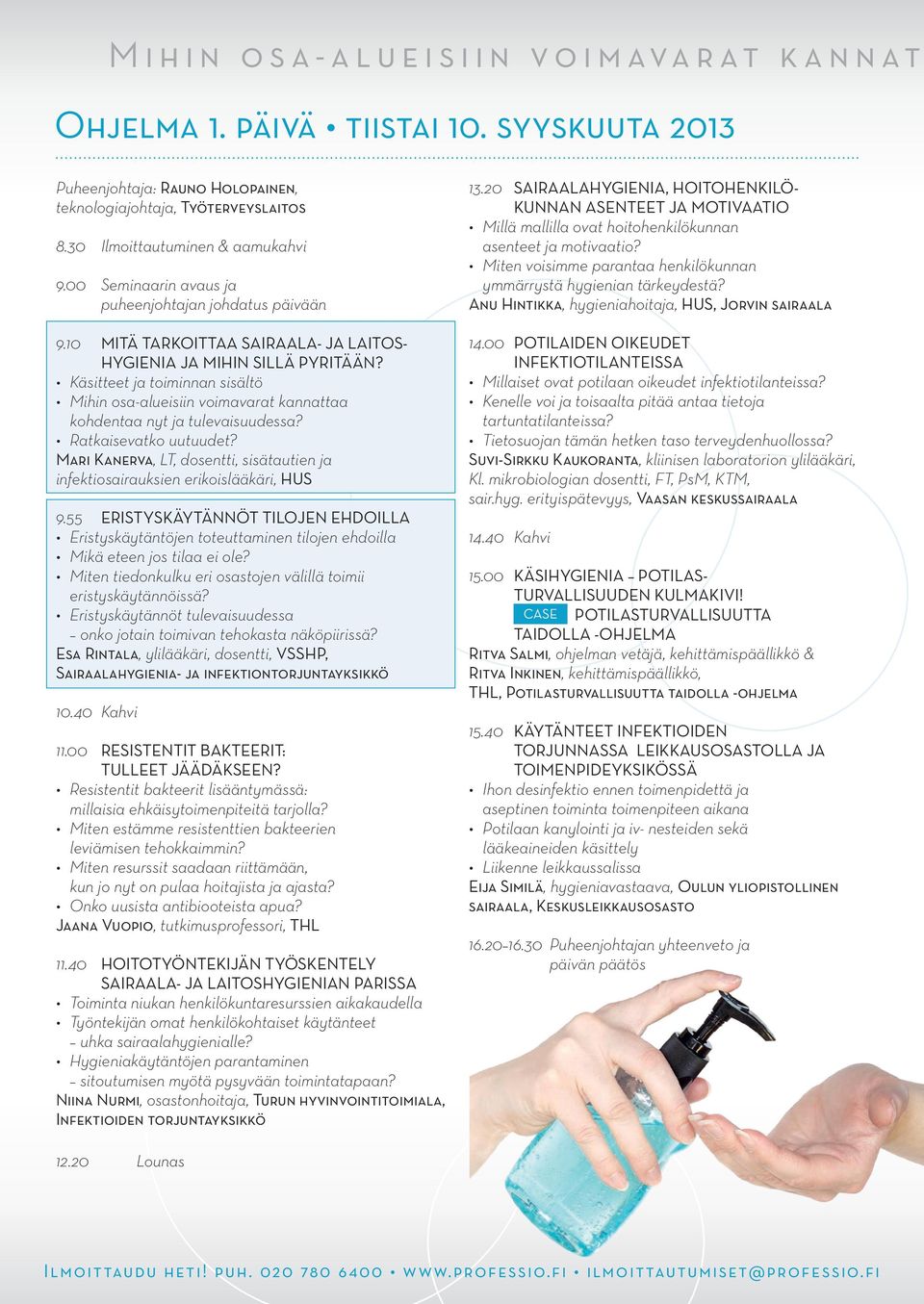 Mihin osa-alueisiin voimavarat kannat

Ohjelma 1. päivä • tiistai 10. syyskuuta 2013

Puheenjohtaja: Rauno Holopainen, teknologiajohtaja, Työterveyslaitos

8.30 Ilmoittautuminen & aamukahvi

9.00 Seminaarin avaus ja puheenjohtajan johdatus päivään

9.10 MITÄ TARKOITTAA SAIRAALA- JA LAITOSHYGIENIA JA MIHIN SILLÄ PYRITÄÄN?
• Käsitteet ja toiminnan sisältö
• Mihin osa-alueisiin voimavarat kannattaa kohdentaa nyt ja tulevaisuudessa?
• Ratkaisevatko uutuudet?
Mari Kanerva, LT, dosentti, sisätautien ja infektiosairauksien erikoislääkäri, HUS

9.55 ERISTYSKÄYTÄNNÖT TILOJEN EHDOILLA
• Eristyskäytäntöjen toteuttaminen tilojen ehdoilla
• Mikä eteen jos tilaa ei ole?
• Miten tiedonkulku eri osastojen välillä toimii eristyskäytännöissä?
• Eristyskäytännöt tulevaisuudessa – onko jotain toimivan tehokasta näköpiirissä?
Esa Rintala, ylilääkäri, dosentti, VSSHP, Sairaalahygienia- ja infektiontorjuntayksikkö

10.40 Kahvi

11.00 RESISTENTIT BAKTEERIT: TULLEET JÄÄDÄKSEEN?
• Resistentit bakteerit lisääntymässä: millaisia ehkäisytoimenpiteitä tarjolla?
• Miten estämme resistenttien bakteerien leviämisen tehokkaimmin?
• Miten resurssit saadaan riittämään, kun jo nyt on pulaa hoitajista ja ajasta?
• Onko uusista antibiooteista apua?
Jaana Vuopio, tutkimusprofessori, THL

11.40 HOITOTYÖNTEKIJÄN TYÖSKENTELY SAIRAALA- JA LAITOSHYGIENIAN PARISSA
• Toiminta niukan henkilökuntaresurssien aikakaudella
• Työntekijän omat henkilökohtaiset käytänteet – uhka sairaalahygienialle?
• Hygieniakäytäntöjen parantaminen – sitoutumisen myötä pysyvään toimintatapaan?
Niina Nurmi, osastonhoitaja, Turun hyvinvointitoimiala, Infektioiden torjuntayksikkö

12.20 Lounas

13.20 SAIRAALAHYGIENIA, HOITOHENKILÖKUNNAN ASENTEET JA MOTIVAATIO
• Millä mallilla ovat hoitohenkilökunnan asenteet ja motivaatio?
• Miten voisimme parantaa henkilökunnan ymmärrystä hygienian tärkeydestä?
Anu Hintikka, hygieniahoitaja, HUS, Jorvin sairaala

14.00 POTILAIDEN OIKEUDET INFEKTIOTILANTEISSA
• Millaiset ovat potilaan oikeudet infektiotilanteissa?
• Kenelle voi ja toisaalta pitää antaa tietoja tartuntatilanteissa?
• Tietosuojan tämän hetken taso terveydenhuollossa?
Suvi-Sirkku Kaukoranta, kliinisen laboratorion ylilääkäri, Kl. mikrobiologian dosentti, FT, PsM, KTM, sair.hyg. erityispätevyys, Vaasan keskussairaala

14.40 Kahvi

15.00 KÄSIHYGIENIA – POTILASTURVALLISUUDEN KULMAKIVI!
CASE POTILASTURVALLISUUTTA TAIDOLLA -OHJELMA
Ritva Salmi, ohjelman vetäjä, kehittämispäällikkö & Ritva Inkinen, kehittämispäällikkö, THL, Potilasturvallisuutta taidolla -ohjelma

15.40 KÄYTÄNTEET INFEKTIOIDEN TORJUNNASSA LEIKKAUSOSASTOLLA JA TOIMENPIDEYKSIKÖSSÄ
• Ihon desinfektio ennen toimenpidettä ja aseptinen toiminta toimenpiteen aikana
• Potilaan kanylointi ja iv- nesteiden sekä lääkeaineiden käsittely
• Liikenne leikkaussalissa
Eija Similä, hygieniavastaava, Oulun yliopistollinen sairaala, Keskusleikkausosasto

16.20–16.30 Puheenjohtajan yhteenveto ja päivän päätös

Ilmoittaudu heti! puh. 020 780 6400 • www.professio.fi • ilmoittautumiset@professio.fi